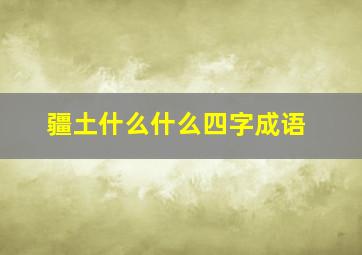 疆土什么什么四字成语